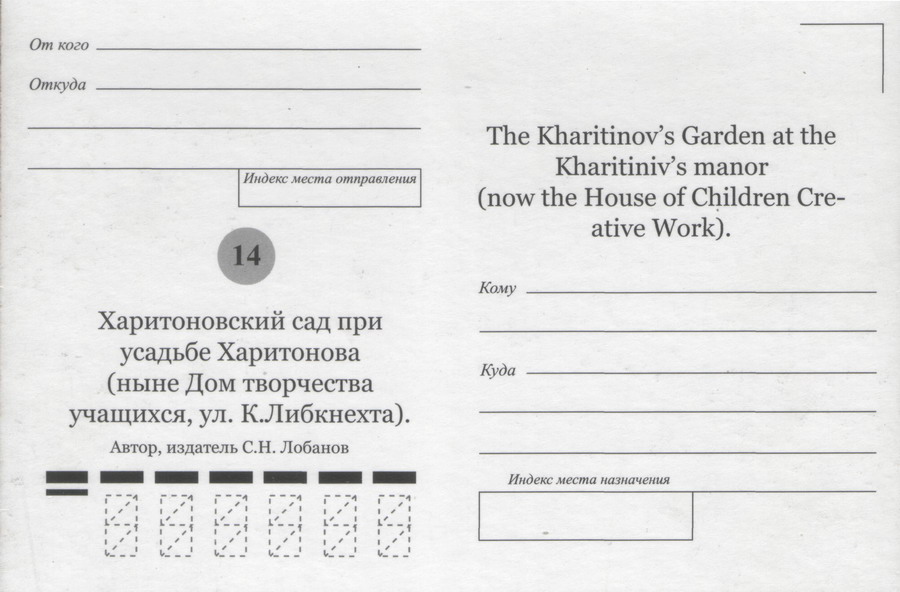 От кого

Откуда

Индекс места отправления

14

Харитоновский сад при усадьбе Харитонова (ныне Дом творчества учащихся, ул. К.Либкнехта).

Автор, издатель С.Н. Лобанов

The Kharitinov's Garden at the Kharitiniv's manor (now the House of Children Creative Work).

Кому

Куда

Индекс места назначения